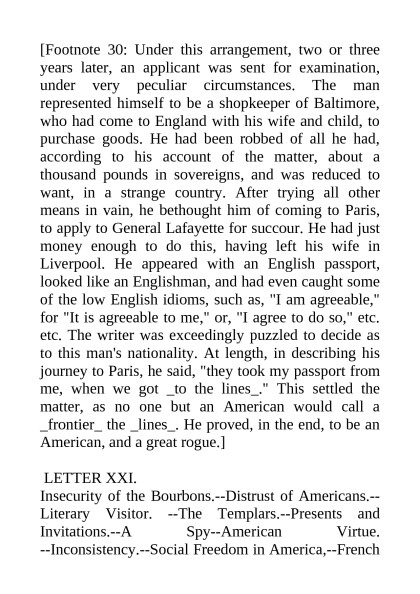 [Footnote 30: Under this arrangement, two or three years later, an applicant was sent for examination, under very peculiar circumstances. The man represented himself to be a shopkeeper of Baltimore, who had come to England with his wife and child, to purchase goods. He had been robbed of all he had, according to his account of the matter, about a thousand pounds in sovereigns, and was reduced to want, in a strange country. After trying all other means in vain, he bethought him of coming to Paris, to apply to General Lafayette for succour. He had just money enough to do this, having left his wife in Liverpool. He appeared with an English passport, looked like an Englishman, and had even caught some of the low English idioms, such as, "I am agreeable," for "It is agreeable to me," or, "I agree to do so," etc. etc. The writer was exceedingly puzzled to decide as to this man's nationality. At length, in describing his journey to Paris, he said, "they took my passport from me, when we got _to the lines_." This settled the matter, as no one but an American would call a _frontier_ the _lines_. He proved, in the end, to be an American, and a great rogue.]

LETTER XXI.
Insecurity of the Bourbons.--Distrust of Americans.--Literary Visitor. --The Templars.--Presents and Invitations.--A Spy--American Virtue. --Inconsistency.--Social Freedom in America,--French